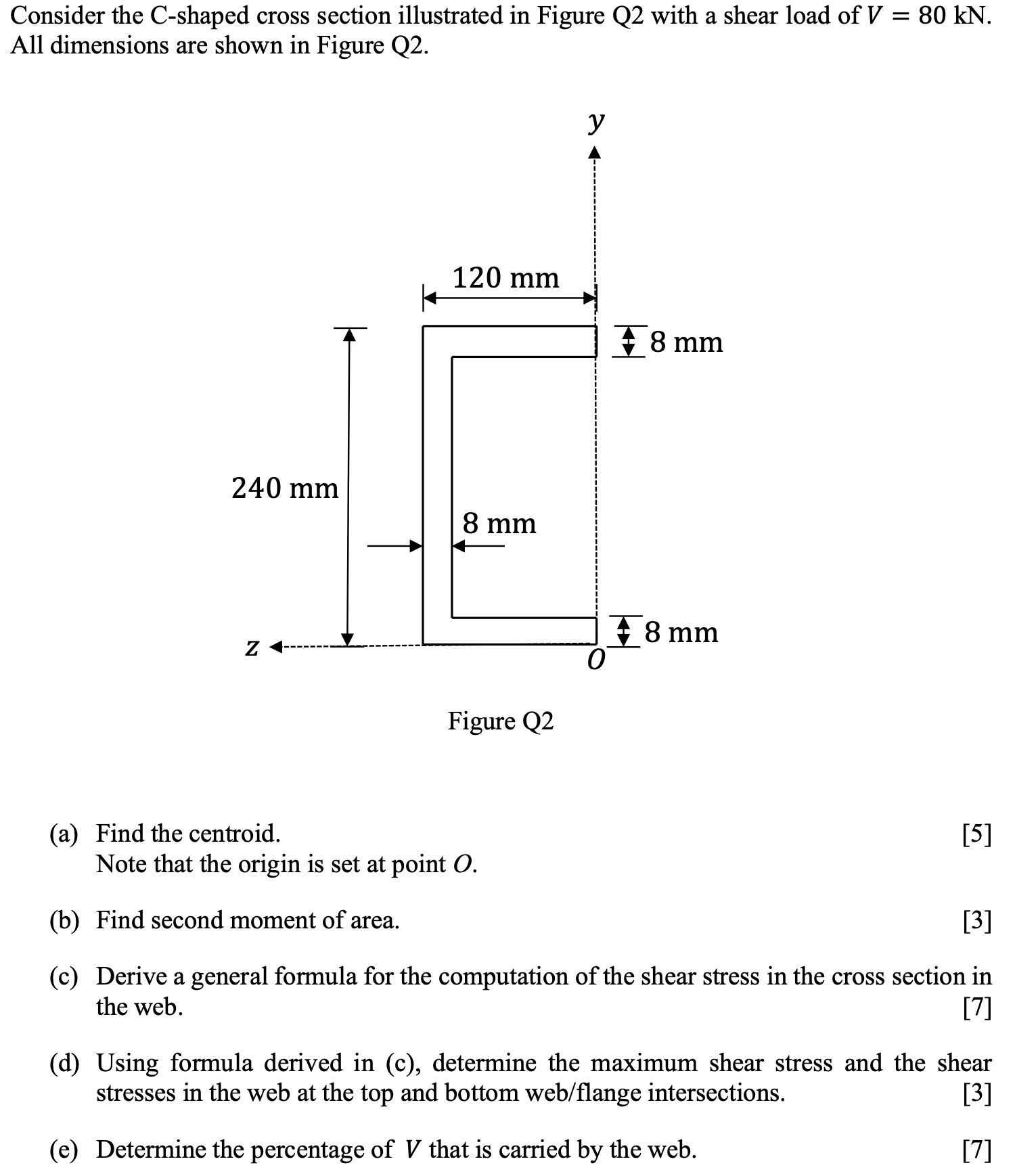 Consider the C-shaped cross section illustrated in Figure Q2 with a shear load of $V = 80$ kN. All dimensions are shown in Figure Q2.

$y$

120 mm

8 mm

240 mm

8 mm

8 mm

$z$

$O$

Figure Q2

(a) Find the centroid. [5]
Note that the origin is set at point $O$.

(b) Find second moment of area. [3]

(c) Derive a general formula for the computation of the shear stress in the cross section in the web. [7]

(d) Using formula derived in (c), determine the maximum shear stress and the shear stresses in the web at the top and bottom web/flange intersections. [3]

(e) Determine the percentage of $V$ that is carried by the web. [7]